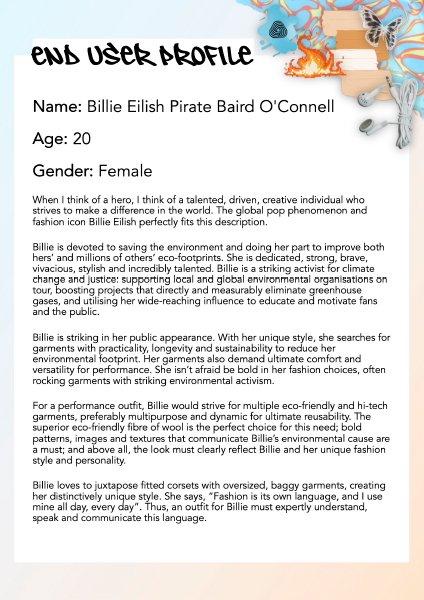 END USER PROFILE

Name: Billie Eilish Pirate Baird O'Connell

Age: 20

Gender: Female

When I think of a hero, I think of a talented, driven, creative individual who strives to make a difference in the world. The global pop phenomenon and fashion icon Billie Eilish perfectly fits this description.

Billie is devoted to saving the environment and doing her part to improve both hers' and millions of others' eco-footprints. She is dedicated, strong, brave, vivacious, stylish and incredibly talented. Billie is a striking activist for climate change and justice: supporting local and global environmental organisations on tour, boosting projects that directly and measurably eliminate greenhouse gases, and utilising her wide-reaching influence to educate and motivate fans and the public.

Billie is striking in her public appearance. With her unique style, she searches for garments with practicality, longevity and sustainability to reduce her environmental footprint. Her garments also demand ultimate comfort and versatility for performance. She isn't afraid be bold in her fashion choices, often rocking garments with striking environmental activism.

For a performance outfit, Billie would strive for multiple eco-friendly and hi-tech garments, preferably multipurpose and dynamic for ultimate reusability. The superior eco-friendly fibre of wool is the perfect choice for this need; bold patterns, images and textures that communicate Billie's environmental cause are a must; and above all, the look must clearly reflect Billie and her unique fashion style and personality.

Billie loves to juxtapose fitted corsets with oversized, baggy garments, creating her distinctively unique style. She says, "Fashion is its own language, and I use mine all day, every day". Thus, an outfit for Billie must expertly understand, speak and communicate this language.